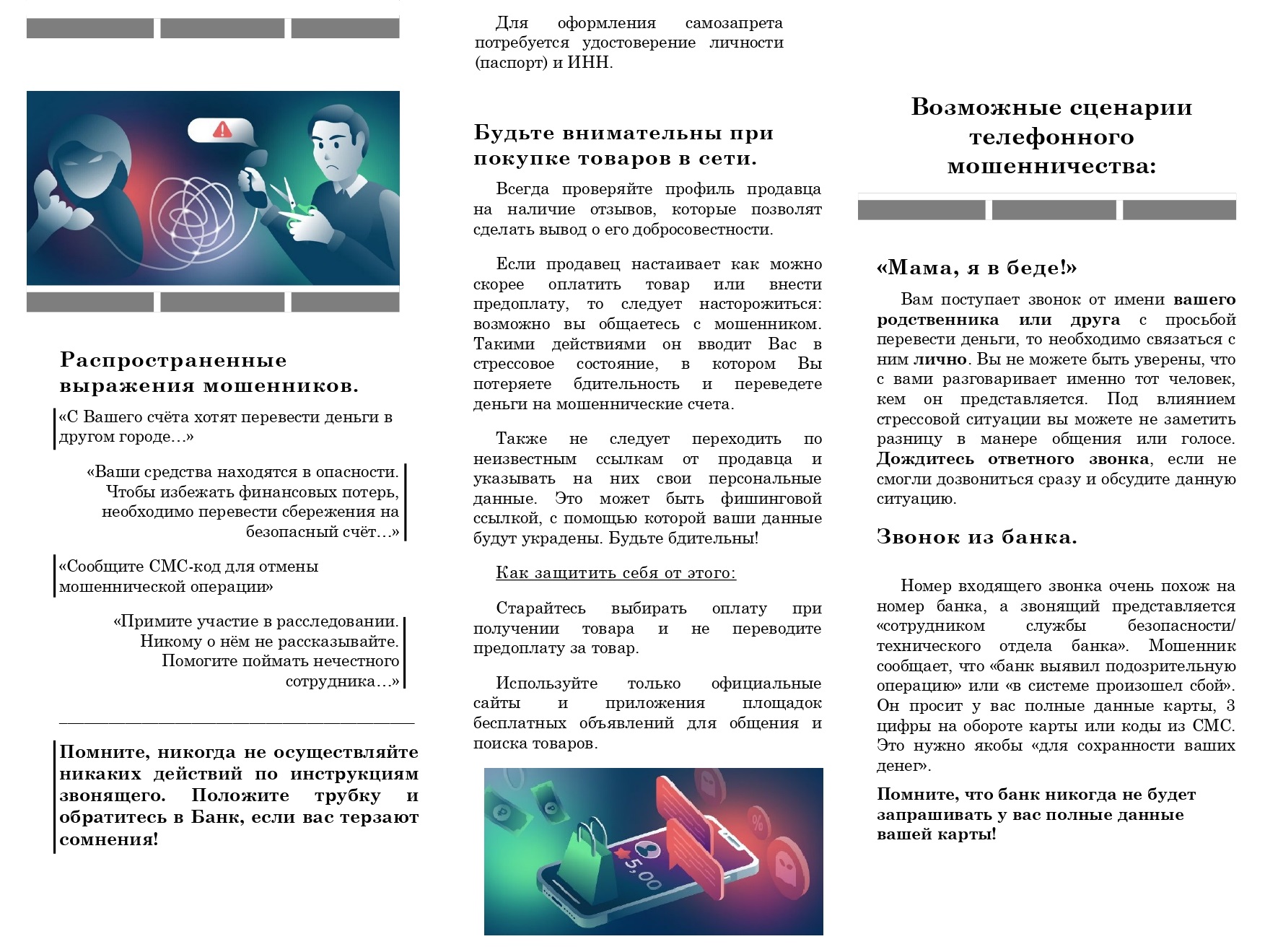 Распространенные выражения мошенников.

«С Вашего счёта хотят перевести деньги в другом городе…»

«Ваши средства находятся в опасности. Чтобы избежать финансовых потерь, необходимо перевести сбережения на безопасный счёт…»

«Сообщите СМС-код для отмены мошеннической операции»

«Примите участие в расследовании. Никому о нём не рассказывайте. Помогите поймать нечестного сотрудника…»

Помните, никогда не осуществляйте никаких действий по инструкциям звонящего. Положите трубку и обратитесь в Банк, если вас терзают сомнения!

Для оформления самозапрета потребуется удостоверение личности (паспорт) и ИНН.

Будьте внимательны при покупке товаров в сети.

Всегда проверяйте профиль продавца на наличие отзывов, которые позволят сделать вывод о его добросовестности.

Если продавец настаивает как можно скорее оплатить товар или внести предоплату, то следует насторожиться: возможно вы общаетесь с мошенником. Такими действиями он вводит Вас в стрессовое состояние, в котором Вы потеряете бдительность и переведете деньги на мошеннические счета.

Также не следует переходить по неизвестным ссылкам от продавца и указывать на них свои персональные данные. Это может быть фишинговой ссылкой, с помощью которой ваши данные будут украдены. Будьте бдительны!

Как защитить себя от этого:

Старайтесь выбирать оплату при получении товара и не переводите предоплату за товар.

Используйте только официальные сайты и приложения площадок бесплатных объявлений для общения и поиска товаров.

5,00

Возможные сценарии телефонного мошенничества:

«Мама, я в беде!»

Вам поступает звонок от имени вашего родственника или друга с просьбой перевести деньги, то необходимо связаться с ним лично. Вы не можете быть уверены, что с вами разговаривает именно тот человек, кем он представляется. Под влиянием стрессовой ситуации вы можете не заметить разницу в манере общения или голосе. Дождитесь ответного звонка, если не смогли дозвониться сразу и обсудите данную ситуацию.

Звонок из банка.

Номер входящего звонка очень похож на номер банка, а звонящий представляется «сотрудником службы безопасности/ технического отдела банка». Мошенник сообщает, что «банк выявил подозрительную операцию» или «в системе произошел сбой». Он просит у вас полные данные карты, 3 цифры на обороте карты или коды из СМС. Это нужно якобы «для сохранности ваших денег».

Помните, что банк никогда не будет запрашивать у вас полные данные вашей карты!